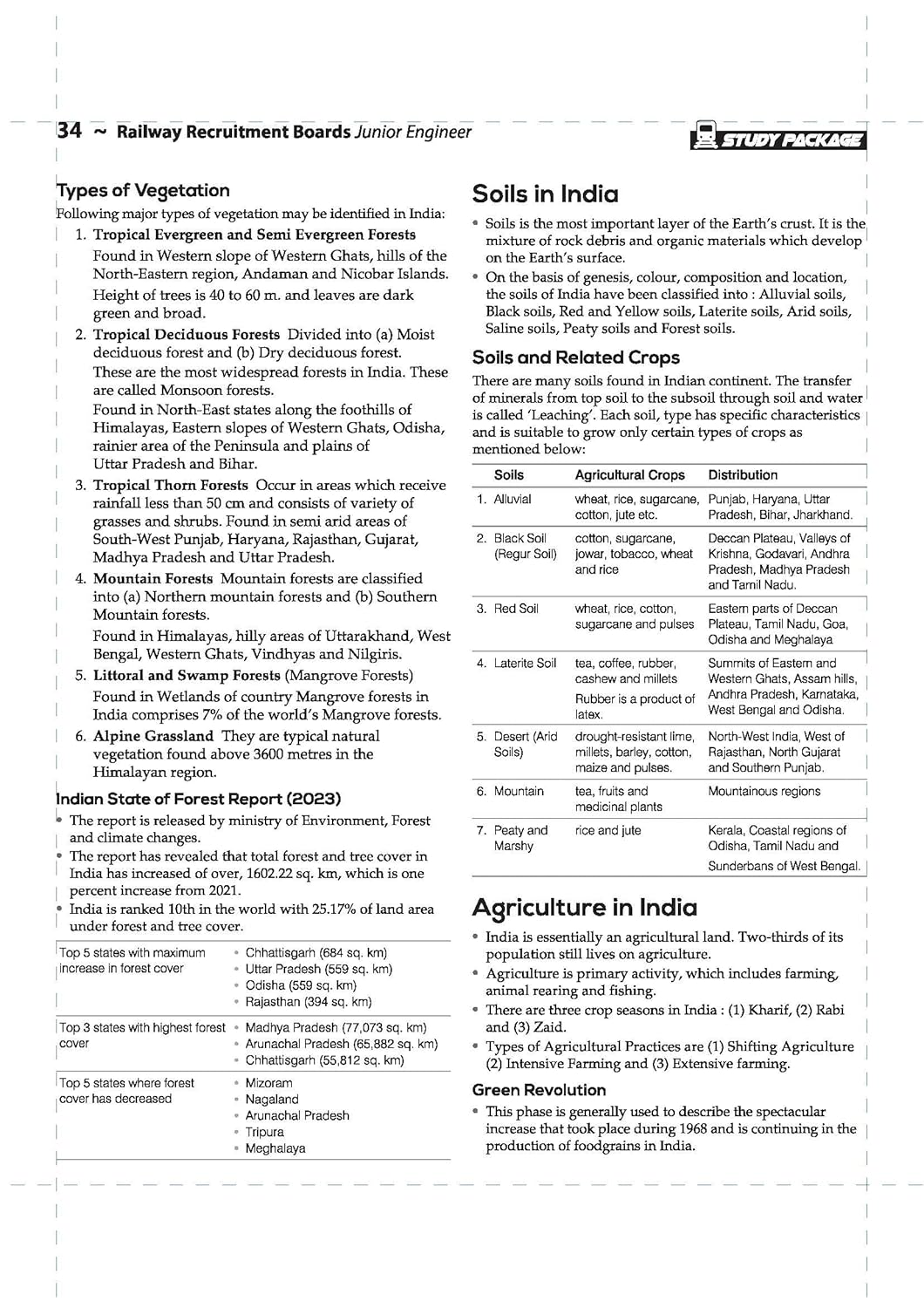 34 ~ Railway Recruitment Boards Junior Engineer

STUDY PACKAGE

Types of Vegetation

Following major types of vegetation may be identified in India:

1. Tropical Evergreen and Semi Evergreen Forests
Found in Western slope of Western Ghats, hills of the North-Eastern region, Andaman and Nicobar Islands.
Height of trees is 40 to 60 m. and leaves are dark green and broad.

2. Tropical Deciduous Forests Divided into (a) Moist deciduous forest and (b) Dry deciduous forest.
These are the most widespread forests in India. These are called Monsoon forests.
Found in North-East states along the foothills of Himalayas, Eastern slopes of Western Ghats, Odisha, rainier area of the Peninsula and plains of Uttar Pradesh and Bihar.

3. Tropical Thorn Forests Occur in areas which receive rainfall less than 50 cm and consists of variety of grasses and shrubs. Found in semi arid areas of South-West Punjab, Haryana, Rajasthan, Gujarat, Madhya Pradesh and Uttar Pradesh.

4. Mountain Forests Mountain forests are classified into (a) Northern mountain forests and (b) Southern Mountain forests.
Found in Himalayas, hilly areas of Uttarakhand, West Bengal, Western Ghats, Vindhyas and Nilgiris.

5. Littoral and Swamp Forests (Mangrove Forests)
Found in Wetlands of country Mangrove forests in India comprises 7% of the world's Mangrove forests.

6. Alpine Grassland They are typical natural vegetation found above 3600 metres in the Himalayan region.

Indian State of Forest Report (2023)

• The report is released by ministry of Environment, Forest and climate changes.
• The report has revealed that total forest and tree cover in India has increased of over, 1602.22 sq. km, which is one percent increase from 2021.
• India is ranked 10th in the world with 25.17% of land area under forest and tree cover.

| | |
|---|---|
| Top 5 states with maximum increase in forest cover | • Chhattisgarh (684 sq. km) • Uttar Pradesh (559 sq. km) • Odisha (559 sq. km) • Rajasthan (394 sq. km) |
| Top 3 states with highest forest cover | • Madhya Pradesh (77,073 sq. km) • Arunachal Pradesh (65,882 sq. km) • Chhattisgarh (55,812 sq. km) |
| Top 5 states where forest cover has decreased | • Mizoram • Nagaland • Arunachal Pradesh • Tripura • Meghalaya |

Soils in India

• Soils is the most important layer of the Earth's crust. It is the mixture of rock debris and organic materials which develop on the Earth's surface.
• On the basis of genesis, colour, composition and location, the soils of India have been classified into : Alluvial soils, Black soils, Red and Yellow soils, Laterite soils, Arid soils, Saline soils, Peaty soils and Forest soils.

Soils and Related Crops

There are many soils found in Indian continent. The transfer of minerals from top soil to the subsoil through soil and water is called 'Leaching'. Each soil, type has specific characteristics and is suitable to grow only certain types of crops as mentioned below:

| Soils | Agricultural Crops | Distribution |
|---|---|---|
| 1. Alluvial | wheat, rice, sugarcane, cotton, jute etc. | Punjab, Haryana, Uttar Pradesh, Bihar, Jharkhand. |
| 2. Black Soil (Regur Soil) | cotton, sugarcane, jowar, tobacco, wheat and rice | Deccan Plateau, Valleys of Krishna, Godavari, Andhra Pradesh, Madhya Pradesh and Tamil Nadu. |
| 3. Red Soil | wheat, rice, cotton, sugarcane and pulses | Eastern parts of Deccan Plateau, Tamil Nadu, Goa, Odisha and Meghalaya |
| 4. Laterite Soil | tea, coffee, rubber, cashew and millets Rubber is a product of latex. | Summits of Eastern and Western Ghats, Assam hills, Andhra Pradesh, Karnataka, West Bengal and Odisha. |
| 5. Desert (Arid Soils) | drought-resistant lime, millets, barley, cotton, maize and pulses. | North-West India, West of Rajasthan, North Gujarat and Southern Punjab. |
| 6. Mountain | tea, fruits and medicinal plants | Mountainous regions |
| 7. Peaty and Marshy | rice and jute | Kerala, Coastal regions of Odisha, Tamil Nadu and Sunderbans of West Bengal. |

Agriculture in India

• India is essentially an agricultural land. Two-thirds of its population still lives on agriculture.
• Agriculture is primary activity, which includes farming, animal rearing and fishing.
• There are three crop seasons in India : (1) Kharif, (2) Rabi and (3) Zaid.
• Types of Agricultural Practices are (1) Shifting Agriculture (2) Intensive Farming and (3) Extensive farming.

Green Revolution

• This phase is generally used to describe the spectacular increase that took place during 1968 and is continuing in the production of foodgrains in India.